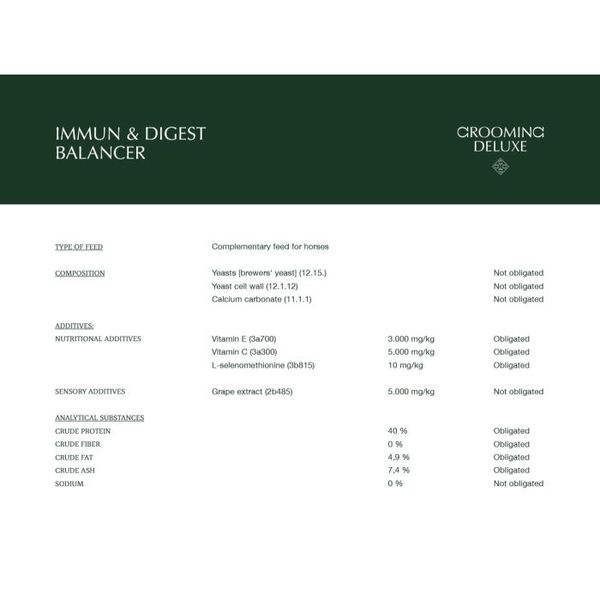 IMMUN & DIGEST BALANCER

GROOMING DELUXE

| | | | |
|---|---|---|---|
| TYPE OF FEED | Complementary feed for horses | | |
| COMPOSITION | Yeasts [brewers' yeast] (12.15.) | | Not obligated |
| | Yeast cell wall (12.1.12) | | Not obligated |
| | Calcium carbonate (11.1.1) | | Not obligated |
| ADDITIVES: | | | |
| NUTRITIONAL ADDITIVES | Vitamin E (3a700) | 3.000 mg/kg | Obligated |
| | Vitamin C (3a300) | 5.000 mg/kg | Obligated |
| | L-selenomethionine (3b815) | 10 mg/kg | Obligated |
| SENSORY ADDITIVES | Grape extract (2b485) | 5.000 mg/kg | Not obligated |
| ANALYTICAL SUBSTANCES | | | |
| CRUDE PROTEIN | | 40 % | Obligated |
| CRUDE FIBER | | 0 % | Obligated |
| CRUDE FAT | | 4,9 % | Obligated |
| CRUDE ASH | | 7,4 % | Obligated |
| SODIUM | | 0 % | Not obligated |